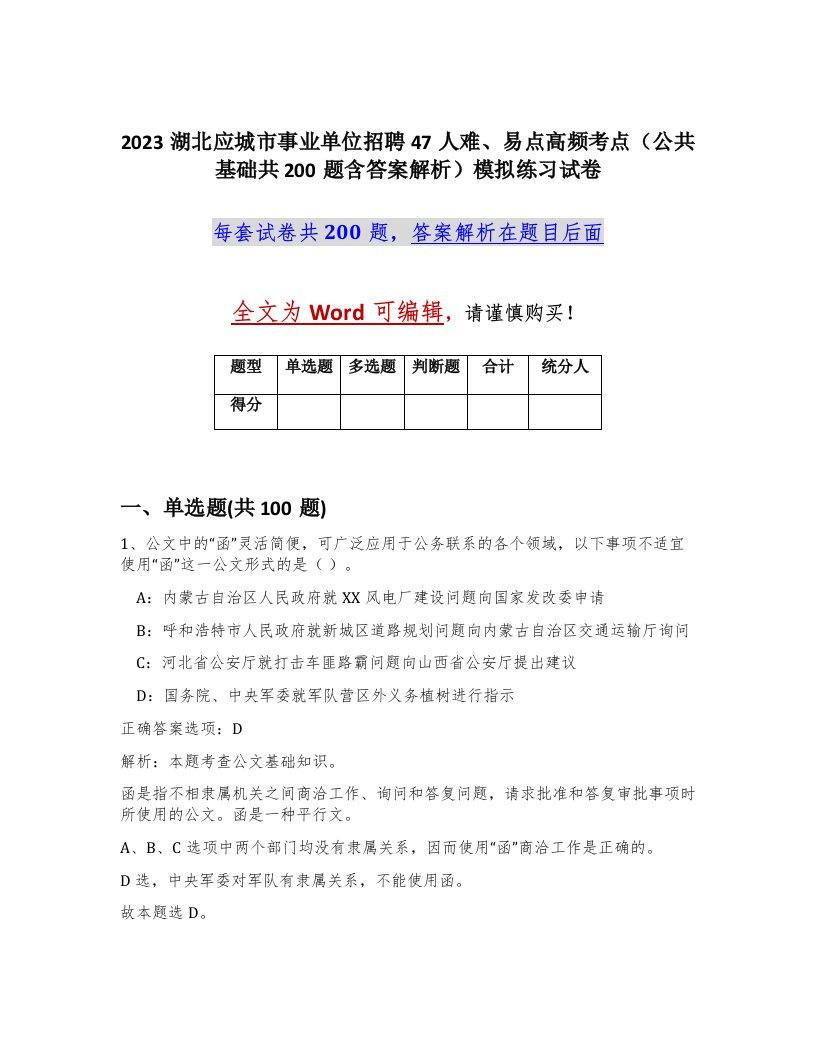 2023 湖北应城市事业单位招聘 47 人难、易点高频考点（公共基础共 200 题含答案解析）模拟练习试卷

每套试卷共 200 题，答案解析在题目后面

全文为 Word 可编辑，请谨慎购买！

| 题型 | 单选题 | 多选题 | 判断题 | 合计 | 统分人 |
|---|---|---|---|---|---|
| 得分 | | | | | |

一、单选题(共 100 题)

1、公文中的“函”灵活简便，可广泛应用于公务联系的各个领域，以下事项不适宜使用“函”这一公文形式的是（ ）。

A：内蒙古自治区人民政府就 XX 风电厂建设问题向国家发改委申请

B：呼和浩特市人民政府就新城区道路规划问题向内蒙古自治区交通运输厅询问

C：河北省公安厅就打击车匪路霸问题向山西省公安厅提出建议

D：国务院、中央军委就军队营区外义务植树进行指示

正确答案选项：D

解析：本题考查公文基础知识。

函是指不相隶属机关之间商洽工作、询问和答复问题，请求批准和答复审批事项时所使用的公文。函是一种平行文。

A、B、C 选项中两个部门均没有隶属关系，因而使用“函”商洽工作是正确的。

D 选，中央军委对军队有隶属关系，不能使用函。

故本题选 D。